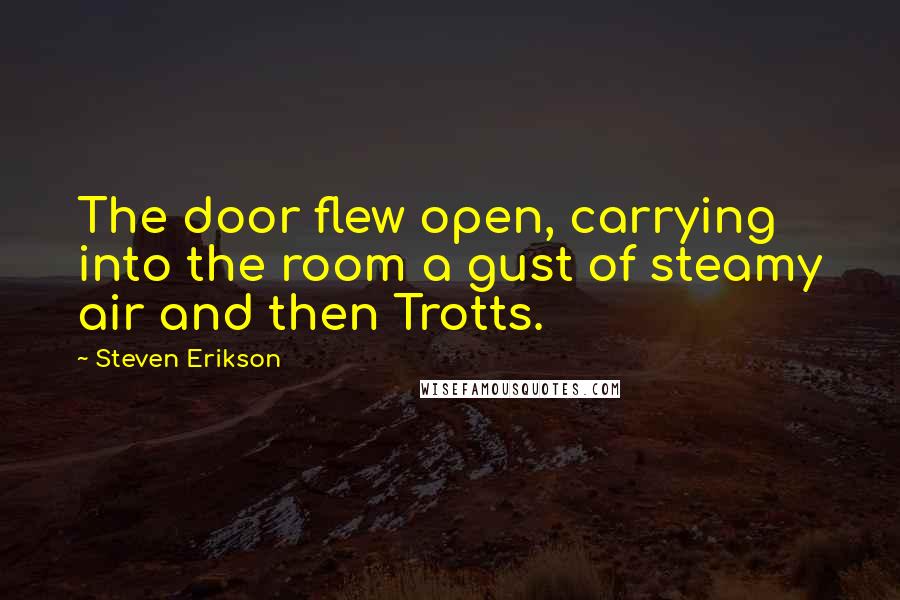 The door flew open, carrying into the room a gust of steamy air and then Trotts.

~ Steven Erikson

WISEFAMOUSQUOTES.COM